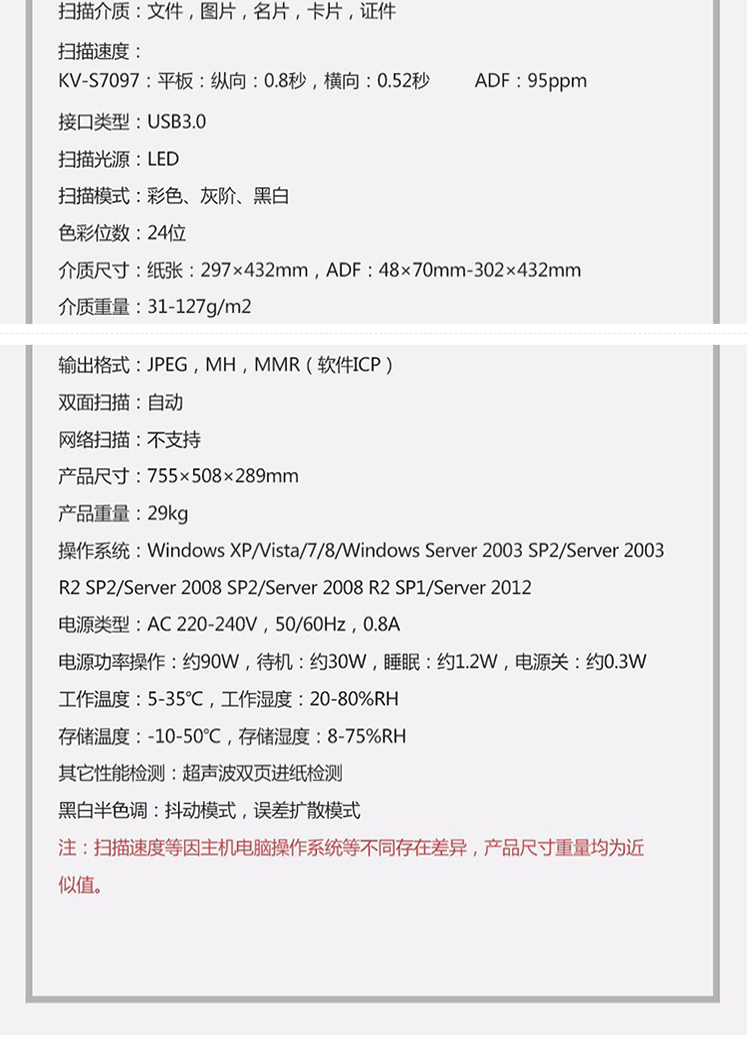 扫描介质：文件，图片，名片，卡片，证件

扫描速度：
KV-S7097：平板：纵向：0.8秒，横向：0.52秒 ADF：95ppm

接口类型：USB3.0

扫描光源：LED

扫描模式：彩色、灰阶、黑白

色彩位数：24位

介质尺寸：纸张：297×432mm，ADF：48×70mm-302×432mm

介质重量：31-127g/m2

输出格式：JPEG，MH，MMR（软件ICP）

双面扫描：自动

网络扫描：不支持

产品尺寸：755×508×289mm

产品重量：29kg

操作系统：Windows XP/Vista/7/8/Windows Server 2003 SP2/Server 2003 R2 SP2/Server 2008 SP2/Server 2008 R2 SP1/Server 2012

电源类型：AC 220-240V，50/60Hz，0.8A

电源功率操作：约90W，待机：约30W，睡眠：约1.2W，电源关：约0.3W

工作温度：5-35℃，工作湿度：20-80%RH

存储温度：-10-50℃，存储湿度：8-75%RH

其它性能检测：超声波双页进纸检测

黑白半色调：抖动模式，误差扩散模式

注：扫描速度等因主机电脑操作系统等不同存在差异，产品尺寸重量均为近似值。